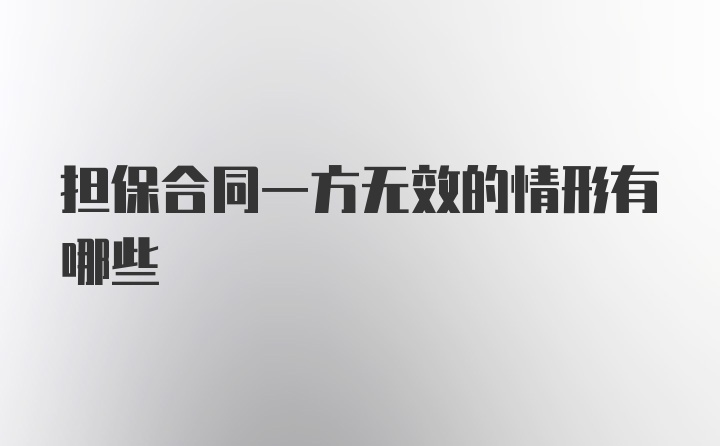 担保合同一方无效的情形有哪些